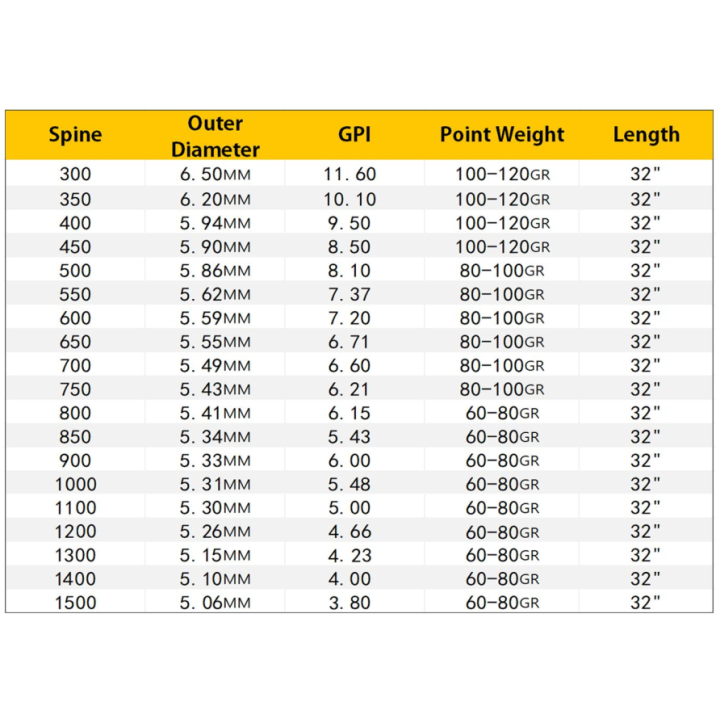 | Spine | Outer Diameter | GPI | Point Weight | Length |
|---|---|---|---|---|
| 300 | 6.50MM | 11.60 | 100-120GR | 32" |
| 350 | 6.20MM | 10.10 | 100-120GR | 32" |
| 400 | 5.94MM | 9.50 | 100-120GR | 32" |
| 450 | 5.90MM | 8.50 | 100-120GR | 32" |
| 500 | 5.86MM | 8.10 | 80-100GR | 32" |
| 550 | 5.62MM | 7.37 | 80-100GR | 32" |
| 600 | 5.59MM | 7.20 | 80-100GR | 32" |
| 650 | 5.55MM | 6.71 | 80-100GR | 32" |
| 700 | 5.49MM | 6.60 | 80-100GR | 32" |
| 750 | 5.43MM | 6.21 | 80-100GR | 32" |
| 800 | 5.41MM | 6.15 | 60-80GR | 32" |
| 850 | 5.34MM | 5.43 | 60-80GR | 32" |
| 900 | 5.33MM | 6.00 | 60-80GR | 32" |
| 1000 | 5.31MM | 5.48 | 60-80GR | 32" |
| 1100 | 5.30MM | 5.00 | 60-80GR | 32" |
| 1200 | 5.26MM | 4.66 | 60-80GR | 32" |
| 1300 | 5.15MM | 4.23 | 60-80GR | 32" |
| 1400 | 5.10MM | 4.00 | 60-80GR | 32" |
| 1500 | 5.06MM | 3.80 | 60-80GR | 32" |